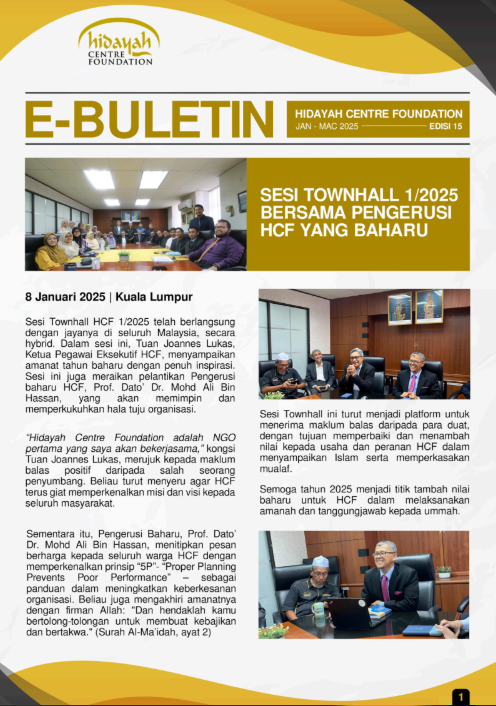 hidayah
CENTRE
FOUNDATION

E-BULETIN

HIDAYAH CENTRE FOUNDATION
JAN - MAC 2025 EDISI 15

SESI TOWNHALL 1/2025 BERSAMA PENGERUSI HCF YANG BAHARU

8 Januari 2025 | Kuala Lumpur

Sesi Townhall HCF 1/2025 telah berlangsung dengan jayanya di seluruh Malaysia, secara hybrid. Dalam sesi ini, Tuan Joannes Lukas, Ketua Pegawai Eksekutif HCF, menyampaikan amanat tahun baharu dengan penuh inspirasi. Sesi ini juga meraikan pelantikan Pengerusi baharu HCF, Prof. Dato' Dr. Mohd Ali Bin Hassan, yang akan memimpin dan memperkukuhkan hala tuju organisasi.

"Hidayah Centre Foundation adalah NGO pertama yang saya akan bekerjasama," kongsi Tuan Joannes Lukas, merujuk kepada maklum balas positif daripada salah seorang penyumbang. Beliau turut menyeru agar HCF terus giat memperkenalkan misi dan visi kepada seluruh masyarakat.

Sementara itu, Pengerusi Baharu, Prof. Dato' Dr. Mohd Ali Bin Hassan, menitipkan pesan berharga kepada seluruh warga HCF dengan memperkenalkan prinsip "5P"- "Proper Planning Prevents Poor Performance" – sebagai panduan dalam meningkatkan keberkesanan organisasi. Beliau juga mengakhiri amanatnya dengan firman Allah: "Dan hendaklah kamu bertolong-tolongan untuk membuat kebajikan dan bertakwa." (Surah Al-Ma'idah, ayat 2)

Sesi Townhall ini turut menjadi platform untuk menerima maklum balas daripada para duat, dengan tujuan memperbaiki dan menambah nilai kepada usaha dan peranan HCF dalam menyampaikan Islam serta memperkasakan mualaf.

Semoga tahun 2025 menjadi titik tambah nilai baharu untuk HCF dalam melaksanakan amanah dan tanggungjawab kepada ummah.

1